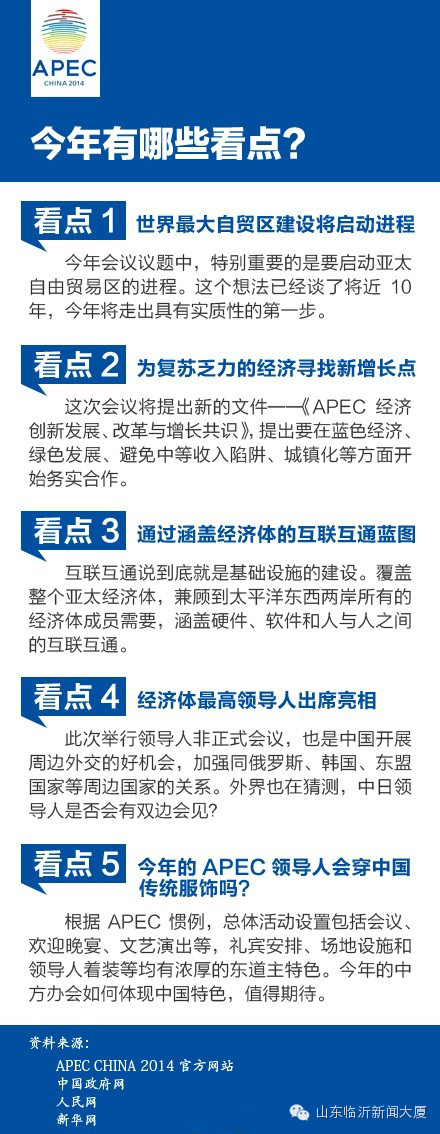 APEC
CHINA 2014

今年有哪些看点?

看点1 世界最大自贸区建设将启动进程

今年会议议题中，特别重要的是要启动亚太自由贸易区的进程。这个想法已经谈了将近10年，今年将走出具有实质性的第一步。

看点2 为复苏乏力的经济寻找新增长点

这次会议将提出新的文件——《APEC经济创新发展、改革与增长共识》，提出要在蓝色经济、绿色发展、避免中等收入陷阱、城镇化等方面开始务实合作。

看点3 通过涵盖经济体的互联互通蓝图

互联互通说到底就是基础设施的建设。覆盖整个亚太经济体，兼顾到太平洋东西两岸所有的经济体成员需要，涵盖硬件、软件和人与人之间的互联互通。

看点4 经济体最高领导人出席亮相

此次举行领导人非正式会议，也是中国开展周边外交的好机会，加强同俄罗斯、韩国、东盟国家等周边国家的关系。外界也在猜测，中日领导人是否会有双边会见?

看点5 今年的APEC领导人会穿中国传统服饰吗?

根据APEC惯例，总体活动设置包括会议、欢迎晚宴、文艺演出等，礼宾安排、场地设施和领导人着装等均有浓厚的东道主特色。今年的中方办会如何体现中国特色，值得期待。

资料来源:
APEC CHINA 2014官方网站
中国政府网
人民网
新华网

山东临沂新闻大厦